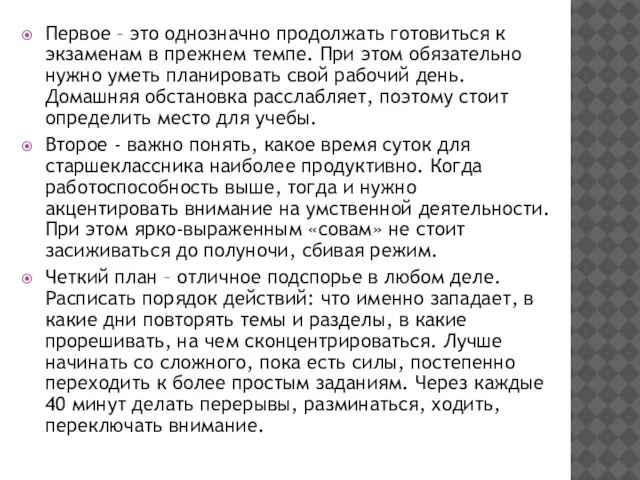 Первое – это однозначно продолжать готовиться к экзаменам в прежнем темпе. При этом обязательно нужно уметь планировать свой рабочий день. Домашняя обстановка расслабляет, поэтому стоит определить место для учебы.

Второе - важно понять, какое время суток для старшеклассника наиболее продуктивно. Когда работоспособность выше, тогда и нужно акцентировать внимание на умственной деятельности. При этом ярко-выраженным «совам» не стоит засиживаться до полуночи, сбивая режим.

Четкий план – отличное подспорье в любом деле. Расписать порядок действий: что именно западает, в какие дни повторять темы и разделы, в какие прорешивать, на чем сконцентрироваться. Лучше начинать со сложного, пока есть силы, постепенно переходить к более простым заданиям. Через каждые 40 минут делать перерывы, разминаться, ходить, переключать внимание.